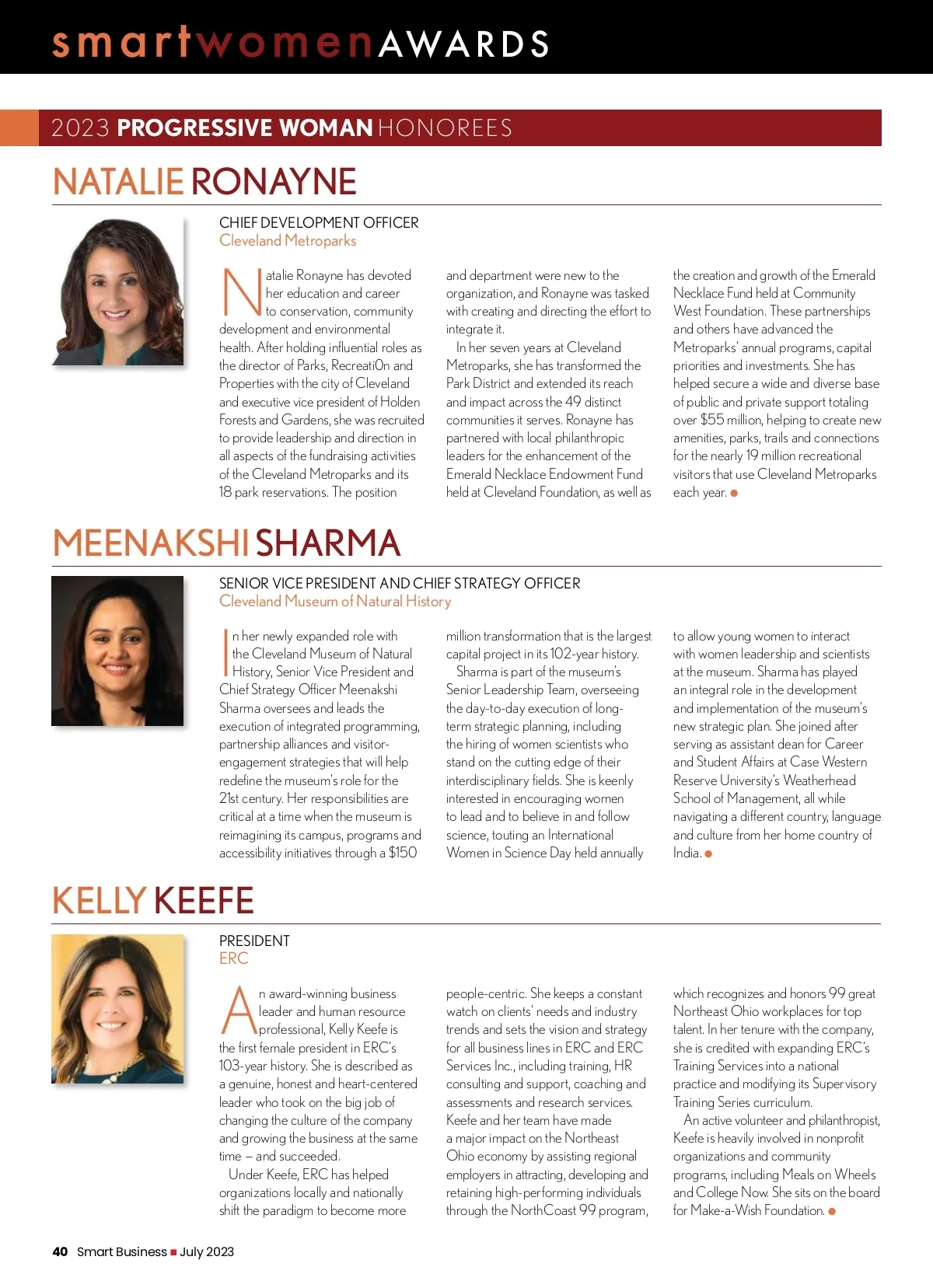 smartwomenAWARDS

2023 PROGRESSIVE WOMAN HONOREES

NATALIE RONAYNE

CHIEF DEVELOPMENT OFFICER
Cleveland Metroparks

Natalie Ronayne has devoted her education and career to conservation, community development and environmental health. After holding influential roles as the director of Parks, RecreatiOn and Properties with the city of Cleveland and executive vice president of Holden Forests and Gardens, she was recruited to provide leadership and direction in all aspects of the fundraising activities of the Cleveland Metroparks and its 18 park reservations. The position and department were new to the organization, and Ronayne was tasked with creating and directing the effort to integrate it.

In her seven years at Cleveland Metroparks, she has transformed the Park District and extended its reach and impact across the 49 distinct communities it serves. Ronayne has partnered with local philanthropic leaders for the enhancement of the Emerald Necklace Endowment Fund held at Cleveland Foundation, as well as the creation and growth of the Emerald Necklace Fund held at Community West Foundation. These partnerships and others have advanced the Metroparks' annual programs, capital priorities and investments. She has helped secure a wide and diverse base of public and private support totaling over $55 million, helping to create new amenities, parks, trails and connections for the nearly 19 million recreational visitors that use Cleveland Metroparks each year.

MEENAKSHI SHARMA

SENIOR VICE PRESIDENT AND CHIEF STRATEGY OFFICER
Cleveland Museum of Natural History

In her newly expanded role with the Cleveland Museum of Natural History, Senior Vice President and Chief Strategy Officer Meenakshi Sharma oversees and leads the execution of integrated programming, partnership alliances and visitor-engagement strategies that will help redefine the museum's role for the 21st century. Her responsibilities are critical at a time when the museum is reimagining its campus, programs and accessibility initiatives through a $150 million transformation that is the largest capital project in its 102-year history.

Sharma is part of the museum's Senior Leadership Team, overseeing the day-to-day execution of long-term strategic planning, including the hiring of women scientists who stand on the cutting edge of their interdisciplinary fields. She is keenly interested in encouraging women to lead and to believe in and follow science, touting an International Women in Science Day held annually to allow young women to interact with women leadership and scientists at the museum. Sharma has played an integral role in the development and implementation of the museum's new strategic plan. She joined after serving as assistant dean for Career and Student Affairs at Case Western Reserve University's Weatherhead School of Management, all while navigating a different country, language and culture from her home country of India.

KELLY KEEFE

PRESIDENT
ERC

An award-winning business leader and human resource professional, Kelly Keefe is the first female president in ERC's 103-year history. She is described as a genuine, honest and heart-centered leader who took on the big job of changing the culture of the company and growing the business at the same time — and succeeded.

Under Keefe, ERC has helped organizations locally and nationally shift the paradigm to become more people-centric. She keeps a constant watch on clients' needs and industry trends and sets the vision and strategy for all business lines in ERC and ERC Services Inc., including training, HR consulting and support, coaching and assessments and research services. Keefe and her team have made a major impact on the Northeast Ohio economy by assisting regional employers in attracting, developing and retaining high-performing individuals through the NorthCoast 99 program, which recognizes and honors 99 great Northeast Ohio workplaces for top talent. In her tenure with the company, she is credited with expanding ERC's Training Services into a national practice and modifying its Supervisory Training Series curriculum.

An active volunteer and philanthropist, Keefe is heavily involved in nonprofit organizations and community programs, including Meals on Wheels and College Now. She sits on the board for Make-a-Wish Foundation.

40 Smart Business ■ July 2023